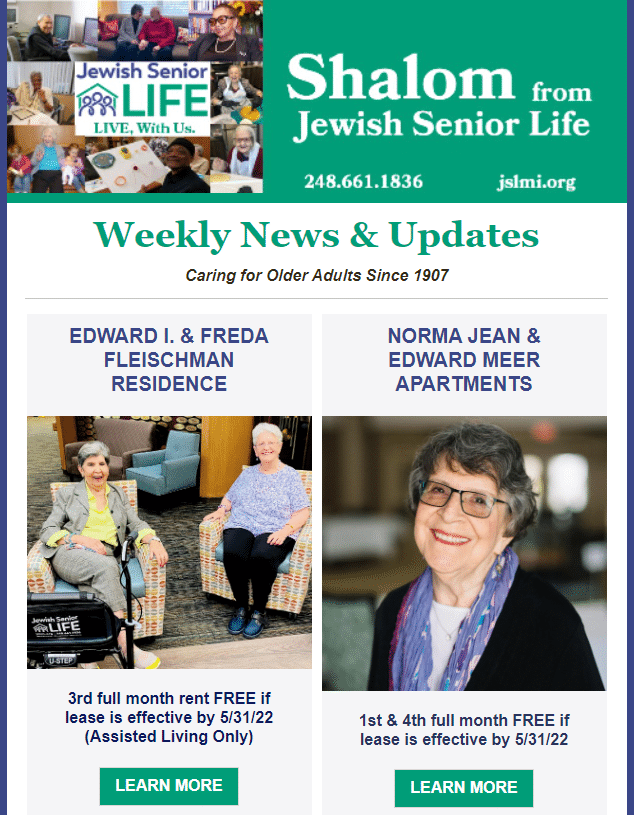 Jewish Senior LIFE
LIVE, With Us.

Shalom from Jewish Senior Life

248.661.1836 jslmi.org

Weekly News & Updates

Caring for Older Adults Since 1907

EDWARD I. & FREDA FLEISCHMAN RESIDENCE

Jewish Senior LIFE

U-STEP

3rd full month rent FREE if lease is effective by 5/31/22 (Assisted Living Only)

LEARN MORE

NORMA JEAN & EDWARD MEER APARTMENTS

1st & 4th full month FREE if lease is effective by 5/31/22

LEARN MORE